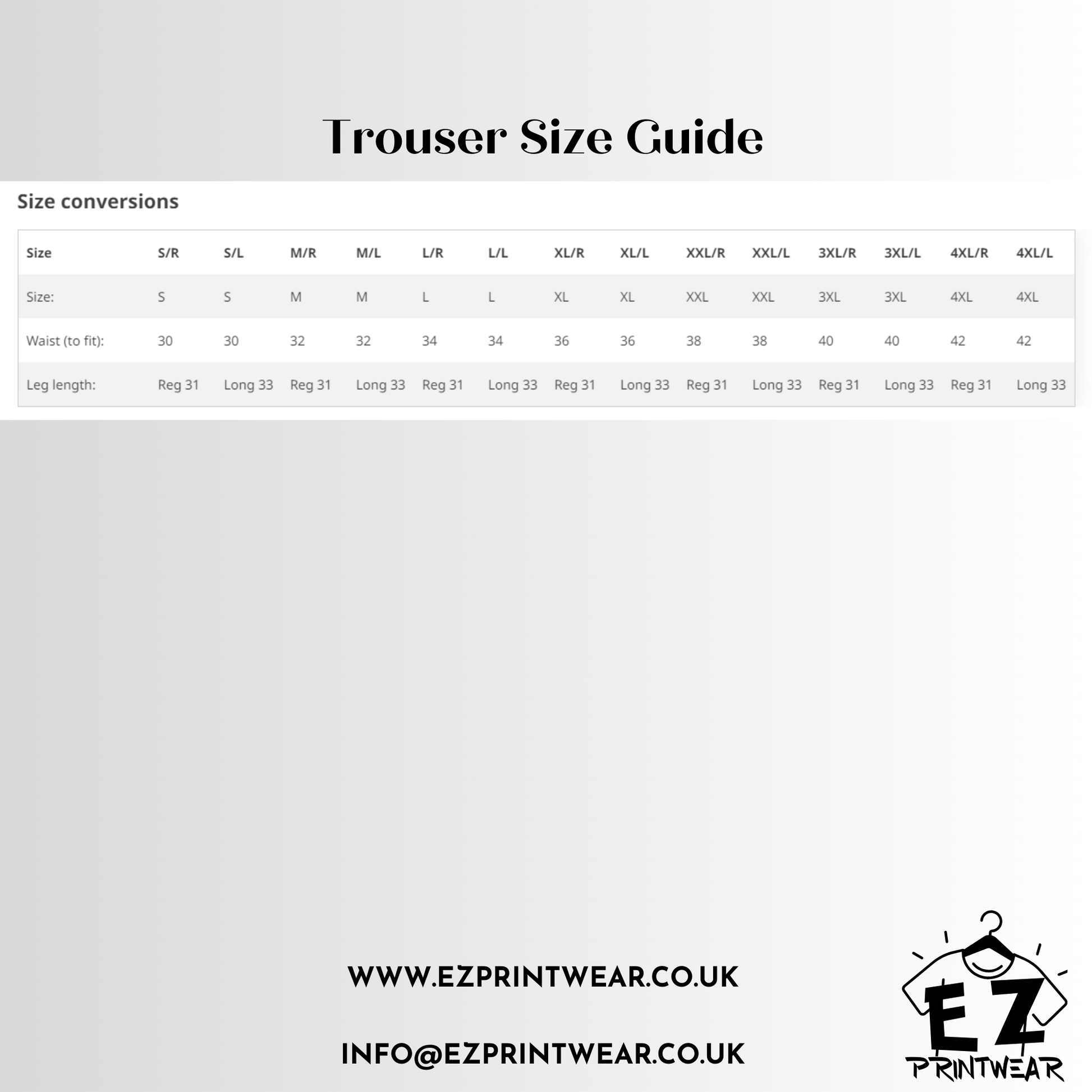 Trouser Size Guide

Size conversions

| Size | S/R | S/L | M/R | M/L | L/R | L/L | XL/R | XL/L | XXL/R | XXL/L | 3XL/R | 3XL/L | 4XL/R | 4XL/L |
|---|---|---|---|---|---|---|---|---|---|---|---|---|---|---|
| Size: | S | S | M | M | L | L | XL | XL | XXL | XXL | 3XL | 3XL | 4XL | 4XL |
| Waist (to fit): | 30 | 30 | 32 | 32 | 34 | 34 | 36 | 36 | 38 | 38 | 40 | 40 | 42 | 42 |
| Leg length: | Reg 31 | Long 33 | Reg 31 | Long 33 | Reg 31 | Long 33 | Reg 31 | Long 33 | Reg 31 | Long 33 | Reg 31 | Long 33 | Reg 31 | Long 33 |

WWW.EZPRINTWEAR.CO.UK

INFO@EZPRINTWEAR.CO.UK

EZ
PRINTWEAR